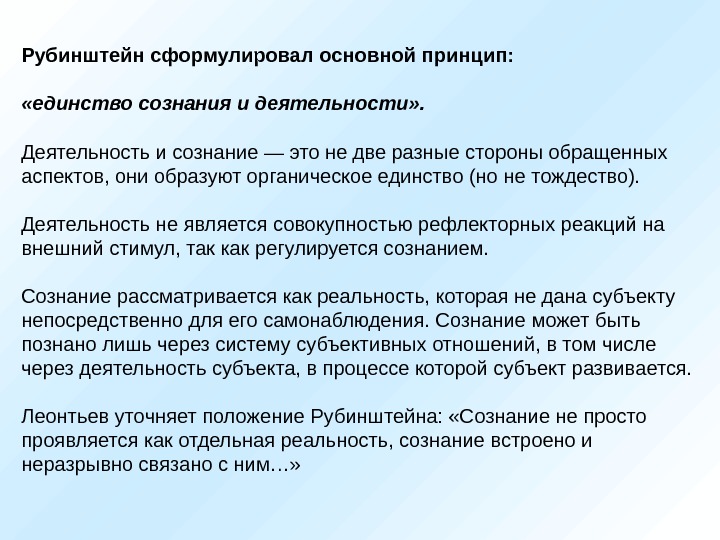 Рубинштейн сформулировал основной принцип:

«единство сознания и деятельности».

Деятельность и сознание — это не две разные стороны обращенных аспектов, они образуют органическое единство (но не тождество).

Деятельность не является совокупностью рефлекторных реакций на внешний стимул, так как регулируется сознанием.

Сознание рассматривается как реальность, которая не дана субъекту непосредственно для его самонаблюдения. Сознание может быть познано лишь через систему субъективных отношений, в том числе через деятельность субъекта, в процессе которой субъект развивается.

Леонтьев уточняет положение Рубинштейна: «Сознание не просто проявляется как отдельная реальность, сознание встроено и неразрывно связано с ним…»